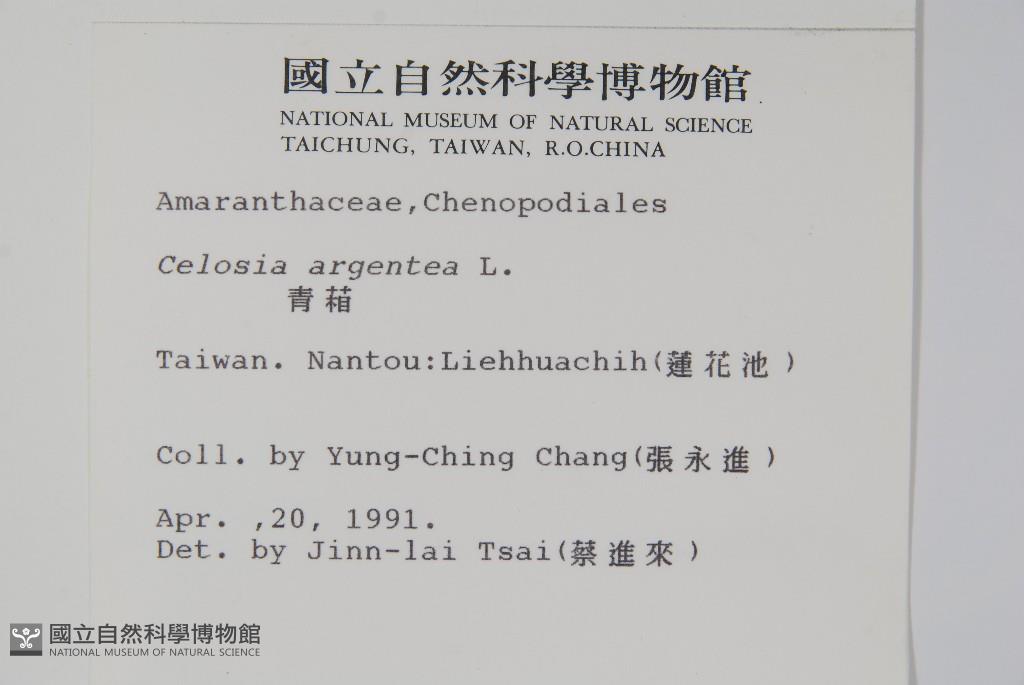 國立自然科學博物館
NATIONAL MUSEUM OF NATURAL SCIENCE
TAICHUNG, TAIWAN, R.O.CHINA

Amaranthaceae,Chenopodiales

Celosia argentea L.
青葙

Taiwan. Nantou:Liehhuachih(蓮花池)

Coll. by Yung-Ching Chang(張永進)

Apr. ,20, 1991.
Det. by Jinn-lai Tsai(蔡進來)

國立自然科學博物館
NATIONAL MUSEUM OF NATURAL SCIENCE